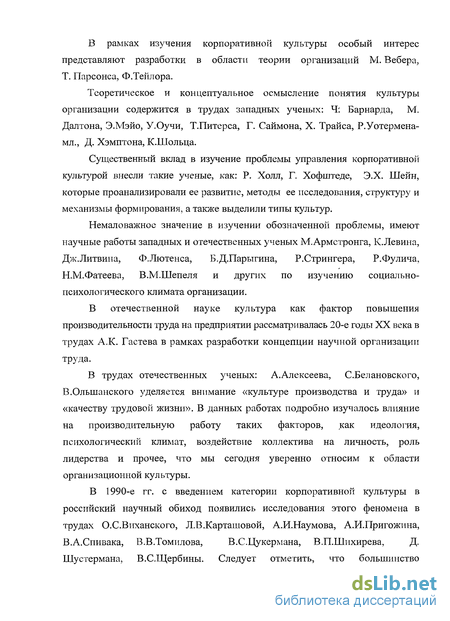 В рамках изучения корпоративной культуры особый интерес представляют разработки в области теории организаций М. Вебера, Т. Парсонса, Ф.Тейлора.

Теоретическое и концептуальное осмысление понятия культуры организации содержится в трудах западных ученых: Ч: Барнарда, М. Далтона, Э.Мэйо, У.Оучи, Т.Питерса, Г. Саймона, Х. Трайса, Р.Уотермена-мл., Д. Хэмптона, К.Шольца.

Существенный вклад в изучение проблемы управления корпоративной культурой внесли такие ученые, как: Р. Холл, Г. Хофштеде, Э.Х. Шейн, которые проанализировали ее развитие, методы ее исследования, структуру и механизмы формирования, а также выделили типы культур.

Немаловажное значение в изучении обозначенной проблемы, имеют научные работы западных и отечественных ученых М.Армстронга, К.Левина, Дж.Литвина, Ф.Лютенса, Б.Д.Парыгина, Р.Стрингера, Р.Фулича, Н.М.Фатеева, В.М.Шепеля и других по изучению социально-психологического климата организации.

В отечественной науке культура как фактор повышения производительности труда на предприятии рассматривалась 20-е годы XX века в трудах А.К. Гастева в рамках разработки концепции научной организации труда.

В трудах отечественных ученых: А.Алексеева, С.Белановского, В.Ольшанского уделяется внимание «культуре производства и труда» и «качеству трудовой жизни». В данных работах подробно изучалось влияние на производительную работу таких факторов, как идеология, психологический климат, воздействие коллектива на личность, роль лидерства и прочее, что мы сегодня уверенно относим к области организационной культуры.

В 1990-е гг. с введением категории корпоративной культуры в российский научный обиход появились исследования этого феномена в трудах О.С.Виханского, Л.В.Карташовой, А.И.Наумова, А.И.Пригожина, В.А.Спивака, В.В.Томилова, В.С.Цукермана, В.П.Шихирева, Д. Шустермана, В.С.Щербины. Следует отметить, что большинство

dsLib.net
библиотека диссертаций